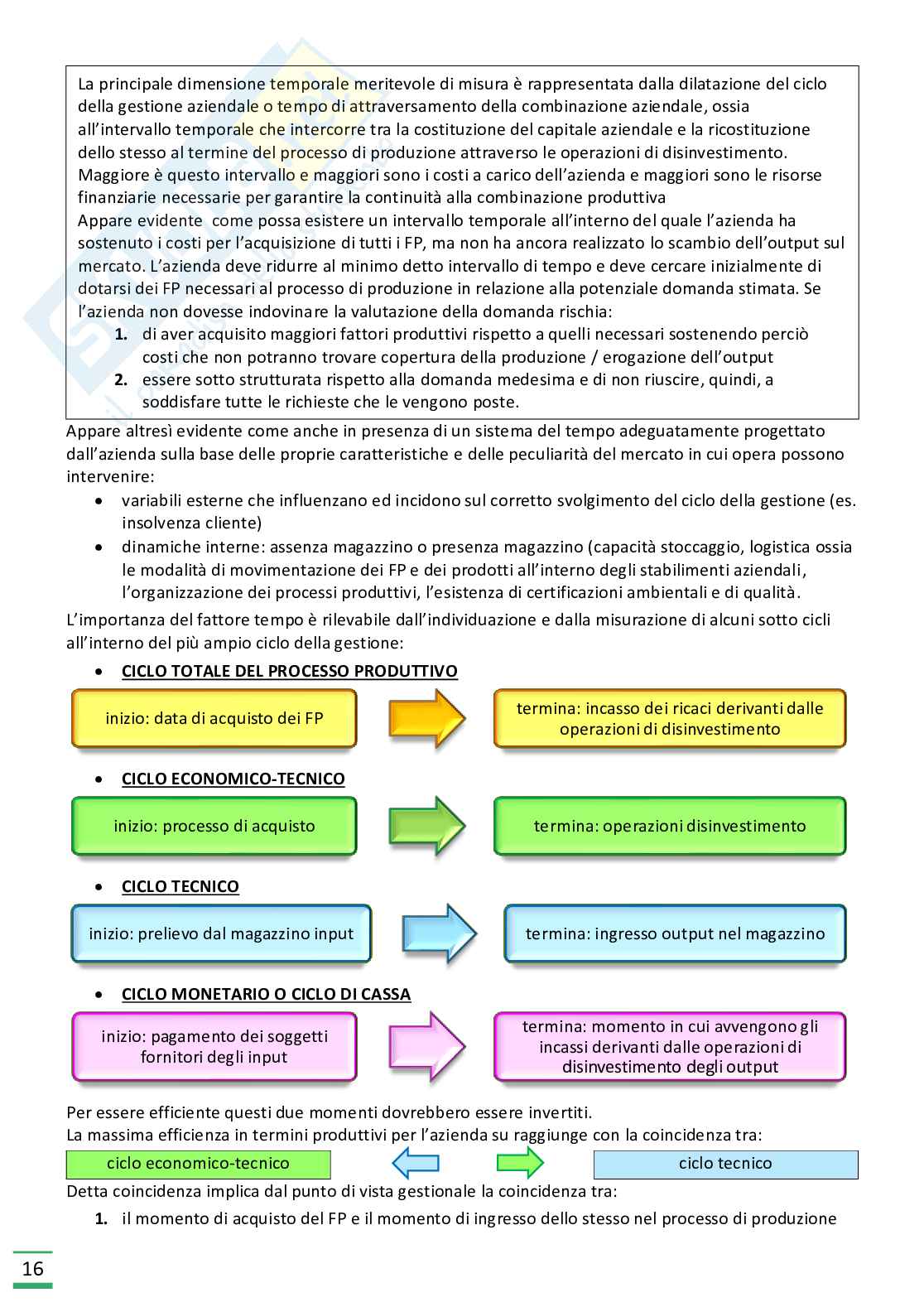 La principale dimensione temporale meritevole di misura è rappresentata dalla dilatazione del ciclo della gestione aziendale o tempo di attraversamento della combinazione aziendale, ossia all'intervallo temporale che intercorre tra la costituzione del capitale aziendale e la ricostituzione dello stesso al termine del processo di produzione attraverso le operazioni di disinvestimento. Maggiore è questo intervallo e maggiori sono i costi a carico dell'azienda e maggiori sono le risorse finanziarie necessarie per garantire la continuità alla combinazione produttiva
Appare evidente come possa esistere un intervallo temporale all'interno del quale l'azienda ha sostenuto i costi per l'acquisizione di tutti i FP, ma non ha ancora realizzato lo scambio dell'output sul mercato. L'azienda deve ridurre al minimo detto intervallo di tempo e deve cercare inizialmente di dotarsi dei FP necessari al processo di produzione in relazione alla potenziale domanda stimata. Se l'azienda non dovesse indovinare la valutazione della domanda rischia:
1. di aver acquisito maggiori fattori produttivi rispetto a quelli necessari sostenendo perciò costi che non potranno trovare copertura della produzione / erogazione dell'output
2. essere sotto strutturata rispetto alla domanda medesima e di non riuscire, quindi, a soddisfare tutte le richieste che le vengono poste.

Appare altresì evidente come anche in presenza di un sistema del tempo adeguatamente progettato dall'azienda sulla base delle proprie caratteristiche e delle peculiarità del mercato in cui opera possono intervenire:
• variabili esterne che influenzano ed incidono sul corretto svolgimento del ciclo della gestione (es. insolvenza cliente)
• dinamiche interne: assenza magazzino o presenza magazzino (capacità stoccaggio, logistica ossia le modalità di movimentazione dei FP e dei prodotti all'interno degli stabilimenti aziendali, l'organizzazione dei processi produttivi, l'esistenza di certificazioni ambientali e di qualità.

L'importanza del fattore tempo è rilevabile dall'individuazione e dalla misurazione di alcuni sotto cicli all'interno del più ampio ciclo della gestione:
• CICLO TOTALE DEL PROCESSO PRODUTTIVO
inizio: data di acquisto dei FP
termina: incasso dei ricaci derivanti dalle operazioni di disinvestimento
• CICLO ECONOMICO-TECNICO
inizio: processo di acquisto
termina: operazioni disinvestimento
• CICLO TECNICO
inizio: prelievo dal magazzino input
termina: ingresso output nel magazzino
• CICLO MONETARIO O CICLO DI CASSA
inizio: pagamento dei soggetti fornitori degli input
termina: momento in cui avvengono gli incassi derivanti dalle operazioni di disinvestimento degli output

Per essere efficiente questi due momenti dovrebbero essere invertiti.
La massima efficienza in termini produttivi per l'azienda su raggiunge con la coincidenza tra:
ciclo economico-tecnico
ciclo tecnico
Detta coincidenza implica dal punto di vista gestionale la coincidenza tra:
1. il momento di acquisto del FP e il momento di ingresso dello stesso nel processo di produzione

16